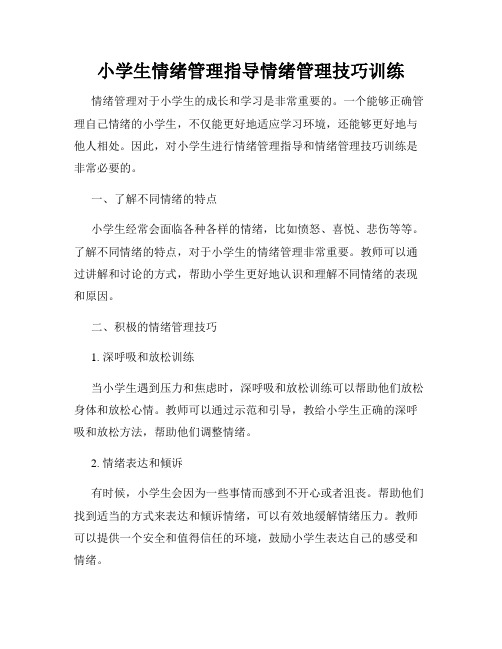 小学生情绪管理指导情绪管理技巧训练

情绪管理对于小学生的成长和学习是非常重要的。一个能够正确管理自己情绪的小学生，不仅能更好地适应学习环境，还能够更好地与他人相处。因此，对小学生进行情绪管理指导和情绪管理技巧训练是非常必要的。

一、了解不同情绪的特点

小学生经常会面临各种各样的情绪，比如愤怒、喜悦、悲伤等等。了解不同情绪的特点，对于小学生的情绪管理非常重要。教师可以通过讲解和讨论的方式，帮助小学生更好地认识和理解不同情绪的表现和原因。

二、积极的情绪管理技巧

1. 深呼吸和放松训练

当小学生遇到压力和焦虑时，深呼吸和放松训练可以帮助他们放松身体和放松心情。教师可以通过示范和引导，教给小学生正确的深呼吸和放松方法，帮助他们调整情绪。

2. 情绪表达和倾诉

有时候，小学生会因为一些事情而感到不开心或者沮丧。帮助他们找到适当的方式来表达和倾诉情绪，可以有效地缓解情绪压力。教师可以提供一个安全和值得信任的环境，鼓励小学生表达自己的感受和情绪。